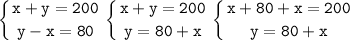 $\begin{cases} x + y = 200 \\ y - x = 80 \end{cases}$ $\begin{cases} x + y = 200 \\ y = 80 + x \end{cases}$ $\begin{cases} x + 80 + x = 200 \\ y = 80 + x \end{cases}$